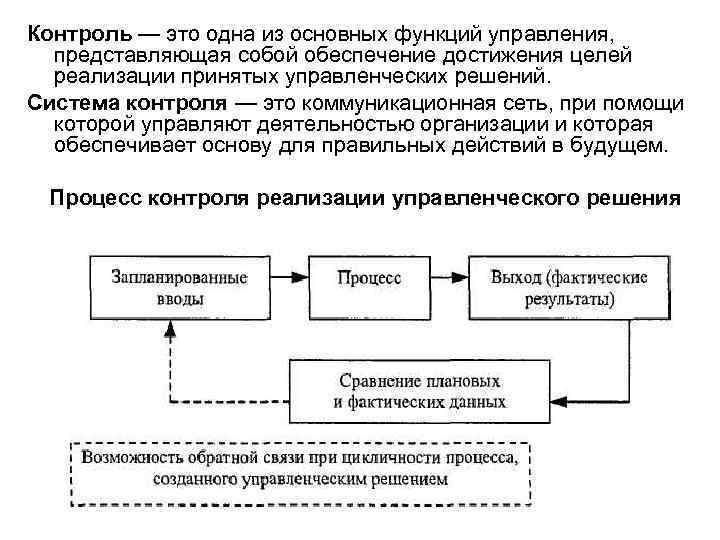 Контроль — это одна из основных функций управления, представляющая собой обеспечение достижения целей реализации принятых управленческих решений.

Система контроля — это коммуникационная сеть, при помощи которой управляют деятельностью организации и которая обеспечивает основу для правильных действий в будущем.

Процесс контроля реализации управленческого решения

Запланированные вводы

Процесс

Выход (фактические результаты)

Сравнение плановых и фактических данных

Возможность обратной связи при цикличности процесса, созданного управленческим решением